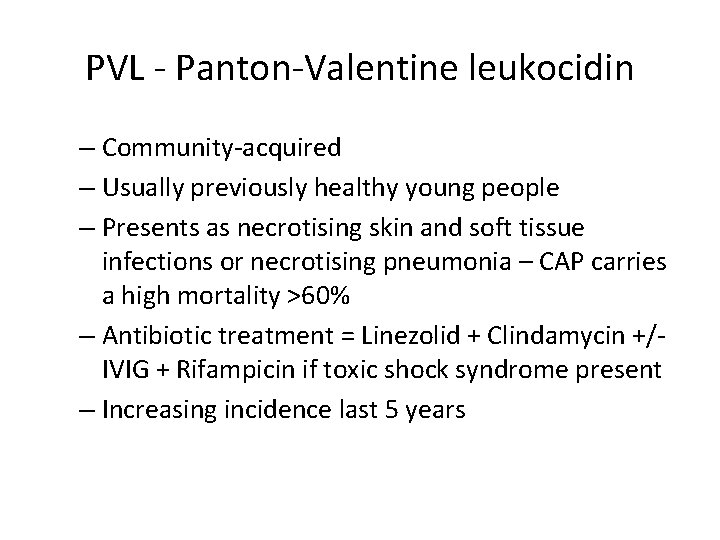 PVL - Panton-Valentine leukocidin

– Community-acquired
– Usually previously healthy young people
– Presents as necrotising skin and soft tissue infections or necrotising pneumonia – CAP carries a high mortality >60%
– Antibiotic treatment = Linezolid + Clindamycin +/- IVIG + Rifampicin if toxic shock syndrome present
– Increasing incidence last 5 years